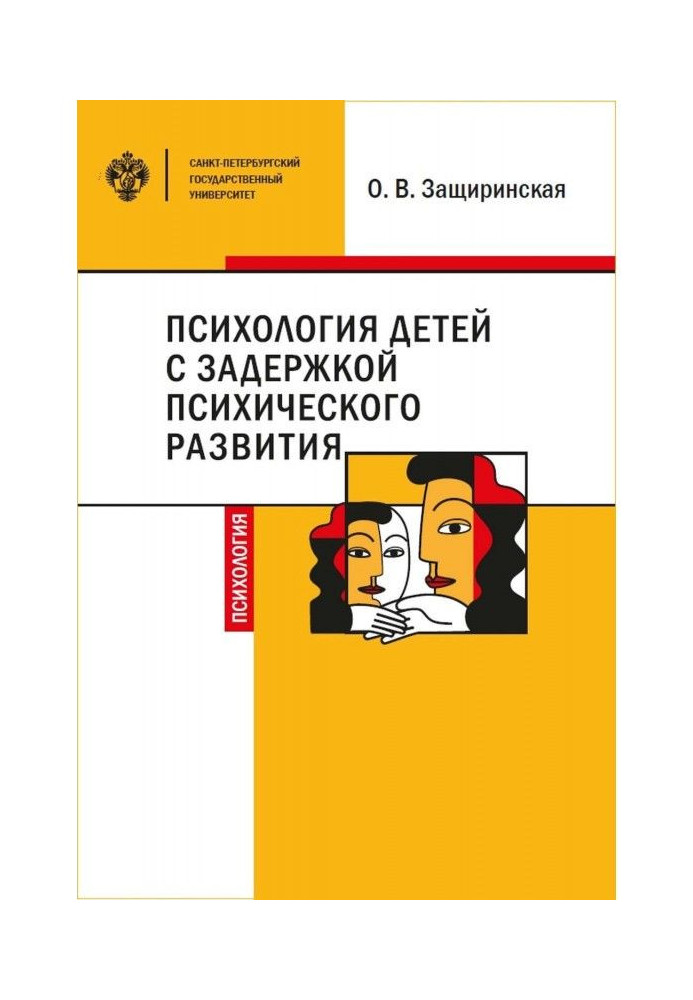 САНКТ-ПЕТЕРБУРГСКИЙ ГОСУДАРСТВЕННЫЙ УНИВЕРСИТЕТ

О. В. Защиринская

ПСИХОЛОГИЯ ДЕТЕЙ С ЗАДЕРЖКОЙ ПСИХИЧЕСКОГО РАЗВИТИЯ

ПСИХОЛОГИЯ